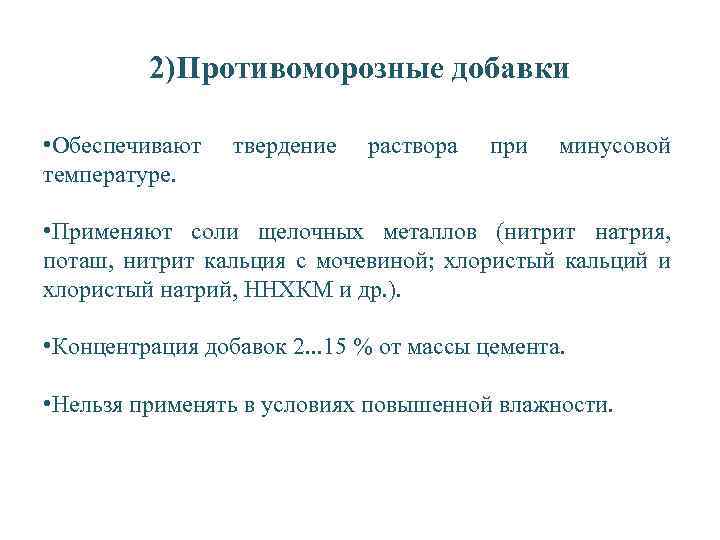 2)Противоморозные добавки

•Обеспечивают твердение раствора при минусовой температуре.

•Применяют соли щелочных металлов (нитрит натрия, поташ, нитрит кальция с мочевиной; хлористый кальций и хлористый натрий, ННХКМ и др.).

•Концентрация добавок 2...15 % от массы цемента.

•Нельзя применять в условиях повышенной влажности.